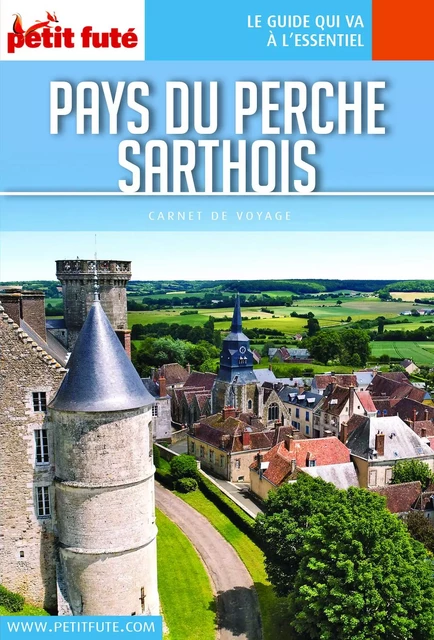 petit futé

LE GUIDE QUI VA
À L'ESSENTIEL

PAYS DU PERCHE SARTHOIS

CARNET DE VOYAGE

WWW.PETITFUTE.COM